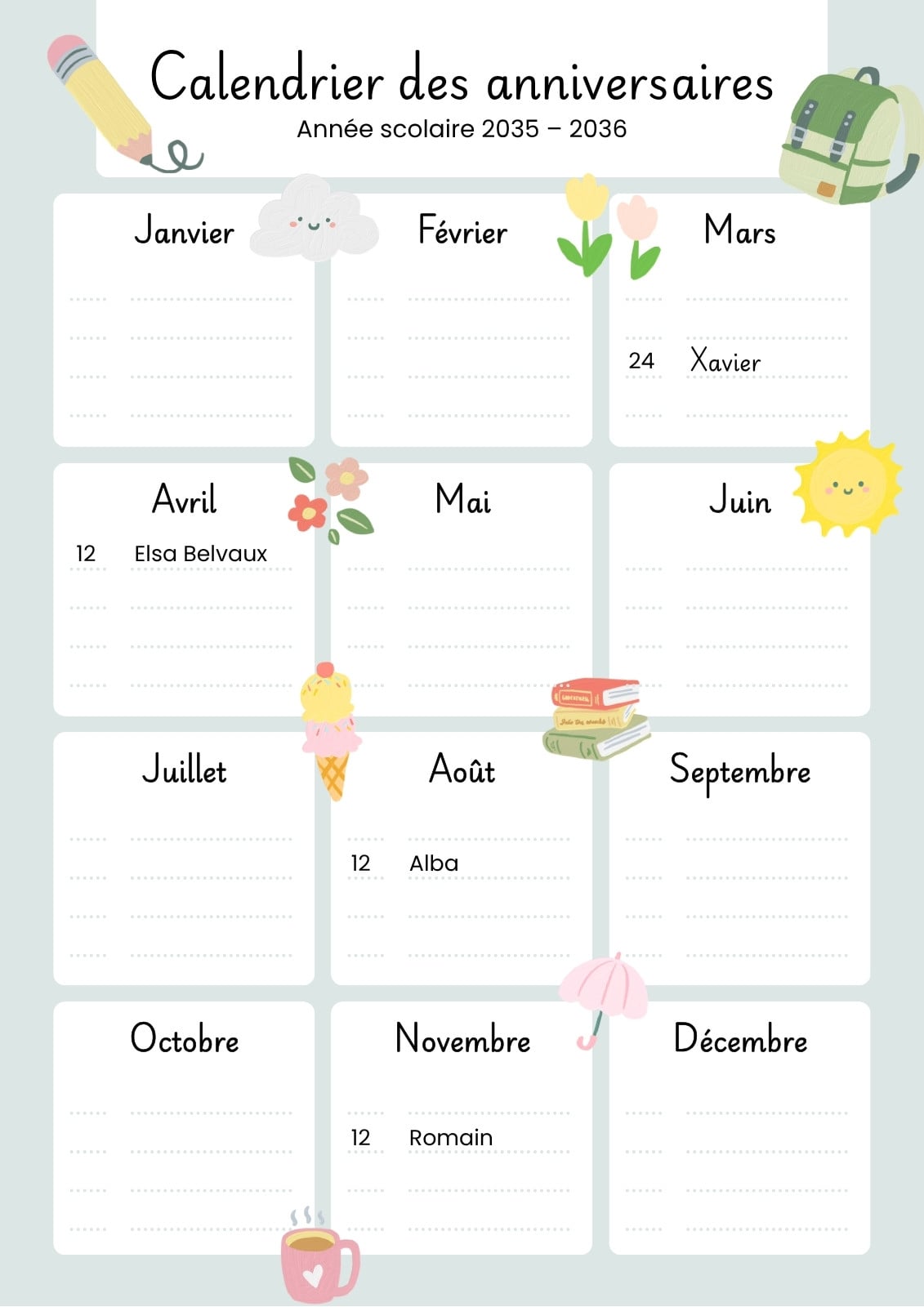 Calendrier des anniversaires
Année scolaire 2035 – 2036

Janvier

Février

Mars
24 Xavier

Avril
12 Elsa Belvaux

Mai

Juin

Juillet

Août
12 Alba

Septembre

Octobre

Novembre
12 Romain

Décembre